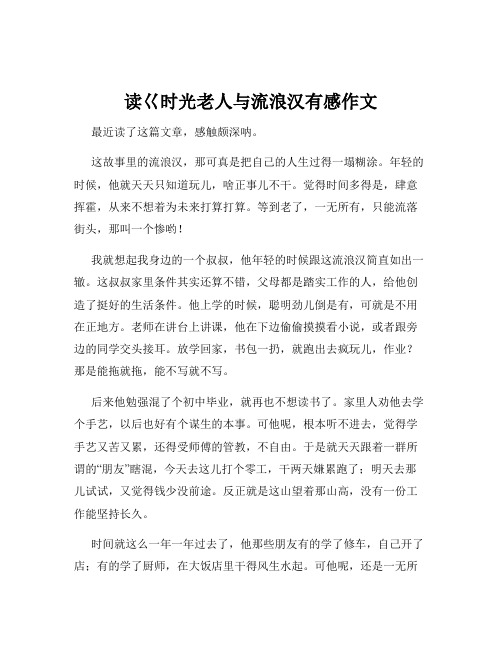 读巜时光老人与流浪汉有感作文

最近读了这篇文章，感触颇深呐。

这故事里的流浪汉，那可真是把自己的人生过得一塌糊涂。年轻的时候，他就天天只知道玩儿，啥正事儿不干。觉得时间多得是，肆意挥霍，从来不想着为未来打算打算。等到老了，一无所有，只能流落街头，那叫一个惨哟！

我就想起我身边的一个叔叔，他年轻的时候跟这流浪汉简直如出一辙。这叔叔家里条件其实还算不错，父母都是踏实工作的人，给他创造了挺好的生活条件。他上学的时候，聪明劲儿倒是有，可就是不用在正地方。老师在讲台上讲课，他在下边偷偷摸摸看小说，或者跟旁边的同学交头接耳。放学回家，书包一扔，就跑出去疯玩儿，作业？那是能拖就拖，能不写就不写。

后来他勉强混了个初中毕业，就再也不想读书了。家里人劝他去学个手艺，以后也好有个谋生的本事。可他呢，根本听不进去，觉得学手艺又苦又累，还得受师傅的管教，不自由。于是就天天跟着一群所谓的“朋友”瞎混，今天去这儿打个零工，干两天嫌累跑了；明天去那儿试试，又觉得钱少没前途。反正就是这山望着那山高，没有一份工作能坚持长久。

时间就这么一年一年过去了，他那些朋友有的学了修车，自己开了店；有的学了厨师，在大饭店里干得风生水起。可他呢，还是一无所